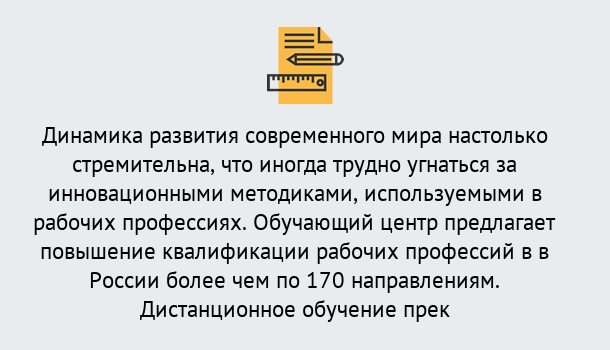 Динамика развития современного мира настолько стремительна, что иногда трудно угнаться за инновационными методиками, используемыми в рабочих профессиях. Обучающий центр предлагает повышение квалификации рабочих профессий в в России более чем по 170 направлениям. Дистанционное обучение прек